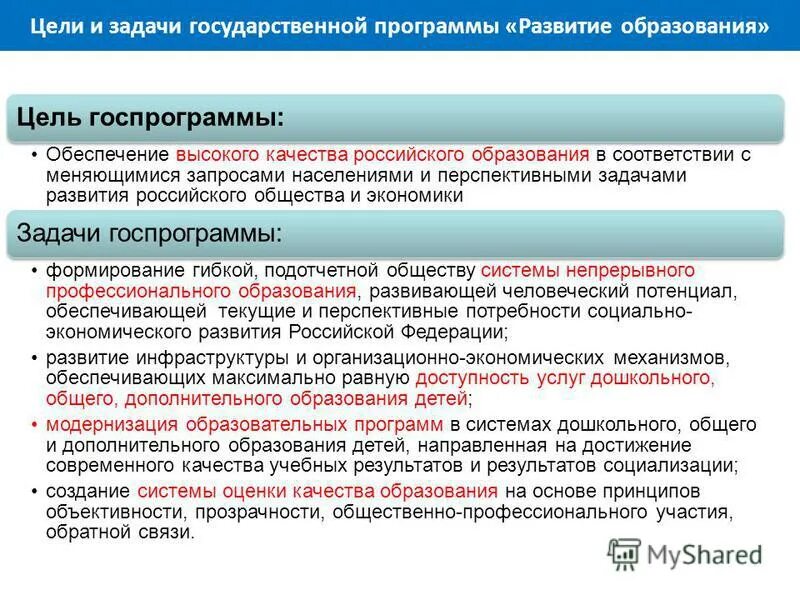 Цели и задачи государственной программы «Развитие образования»

Цель госпрограммы:

• Обеспечение высокого качества российского образования в соответствии с меняющимися запросами населениями и перспективными задачами развития российского общества и экономики

Задачи госпрограммы:

• формирование гибкой, подотчетной обществу системы непрерывного профессионального образования, развивающей человеческий потенциал, обеспечивающей текущие и перспективные потребности социально-экономического развития Российской Федерации;
• развитие инфраструктуры и организационно-экономических механизмов, обеспечивающих максимально равную доступность услуг дошкольного, общего, дополнительного образования детей;
• модернизация образовательных программ в системах дошкольного, общего и дополнительного образования детей, направленная на достижение современного качества учебных результатов и результатов социализации;
• создание системы оценки качества образования на основе принципов объективности, прозрачности, общественно-профессионального участия, обратной связи.

MyShared